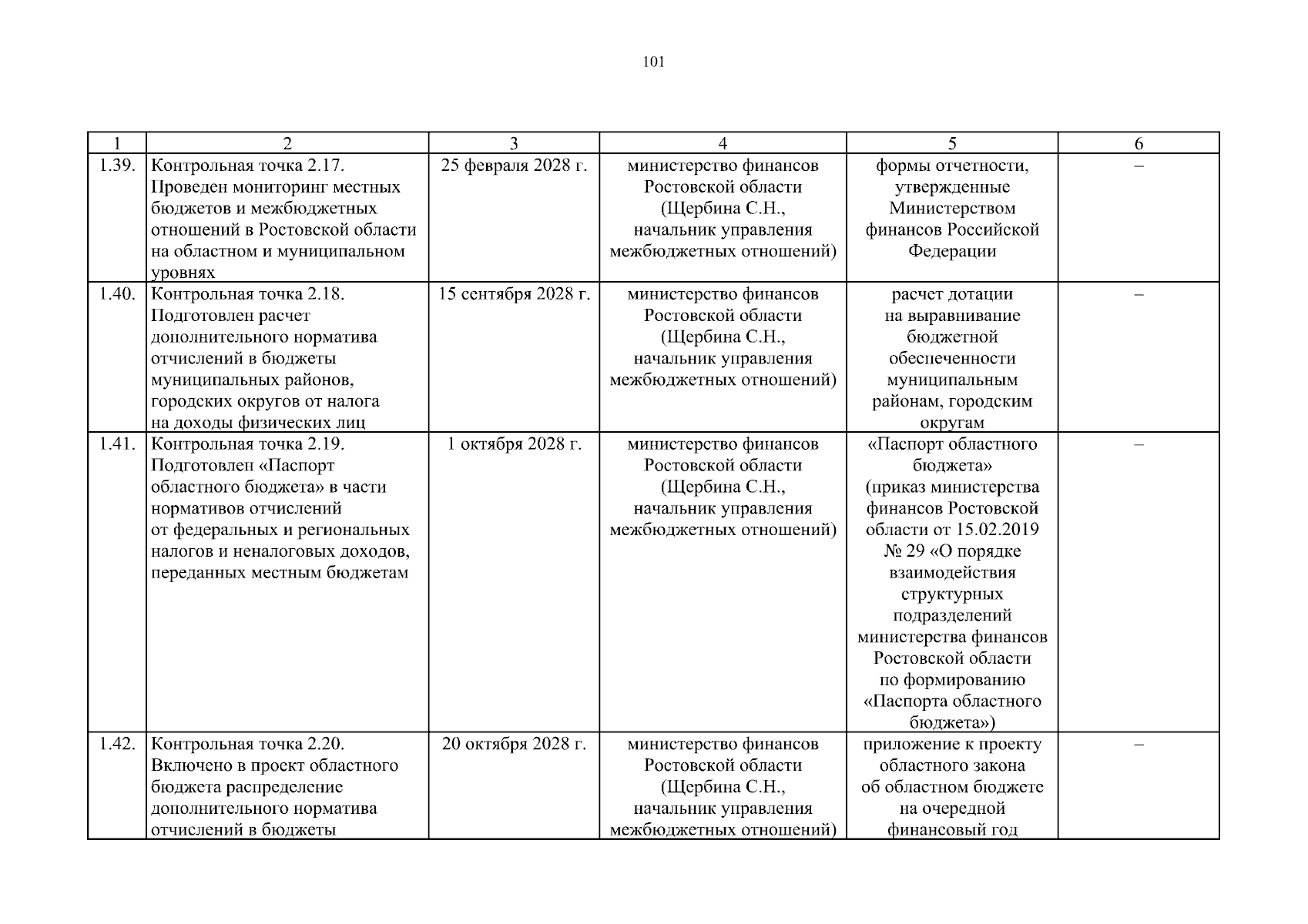 101

| 1 | 2 | 3 | 4 | 5 | 6 |
|---|---|---|---|---|---|
| 1.39. | Контрольная точка 2.17. Проведен мониторинг местных бюджетов и межбюджетных отношений в Ростовской области на областном и муниципальном уровнях | 25 февраля 2028 г. | министерство финансов Ростовской области (Щербина С.Н., начальник управления межбюджетных отношений) | формы отчетности, утвержденные Министерством финансов Российской Федерации | – |
| 1.40. | Контрольная точка 2.18. Подготовлен расчет дополнительного норматива отчислений в бюджеты муниципальных районов, городских округов от налога на доходы физических лиц | 15 сентября 2028 г. | министерство финансов Ростовской области (Щербина С.Н., начальник управления межбюджетных отношений) | расчет дотации на выравнивание бюджетной обеспеченности муниципальным районам, городским округам | – |
| 1.41. | Контрольная точка 2.19. Подготовлен «Паспорт областного бюджета» в части нормативов отчислений от федеральных и региональных налогов и неналоговых доходов, переданных местным бюджетам | 1 октября 2028 г. | министерство финансов Ростовской области (Щербина С.Н., начальник управления межбюджетных отношений) | «Паспорт областного бюджета» (приказ министерства финансов Ростовской области от 15.02.2019 № 29 «О порядке взаимодействия структурных подразделений министерства финансов Ростовской области по формированию «Паспорта областного бюджета») | – |
| 1.42. | Контрольная точка 2.20. Включено в проект областного бюджета распределение дополнительного норматива отчислений в бюджеты | 20 октября 2028 г. | министерство финансов Ростовской области (Щербина С.Н., начальник управления межбюджетных отношений) | приложение к проекту областного закона об областном бюджете на очередной финансовый год | – |